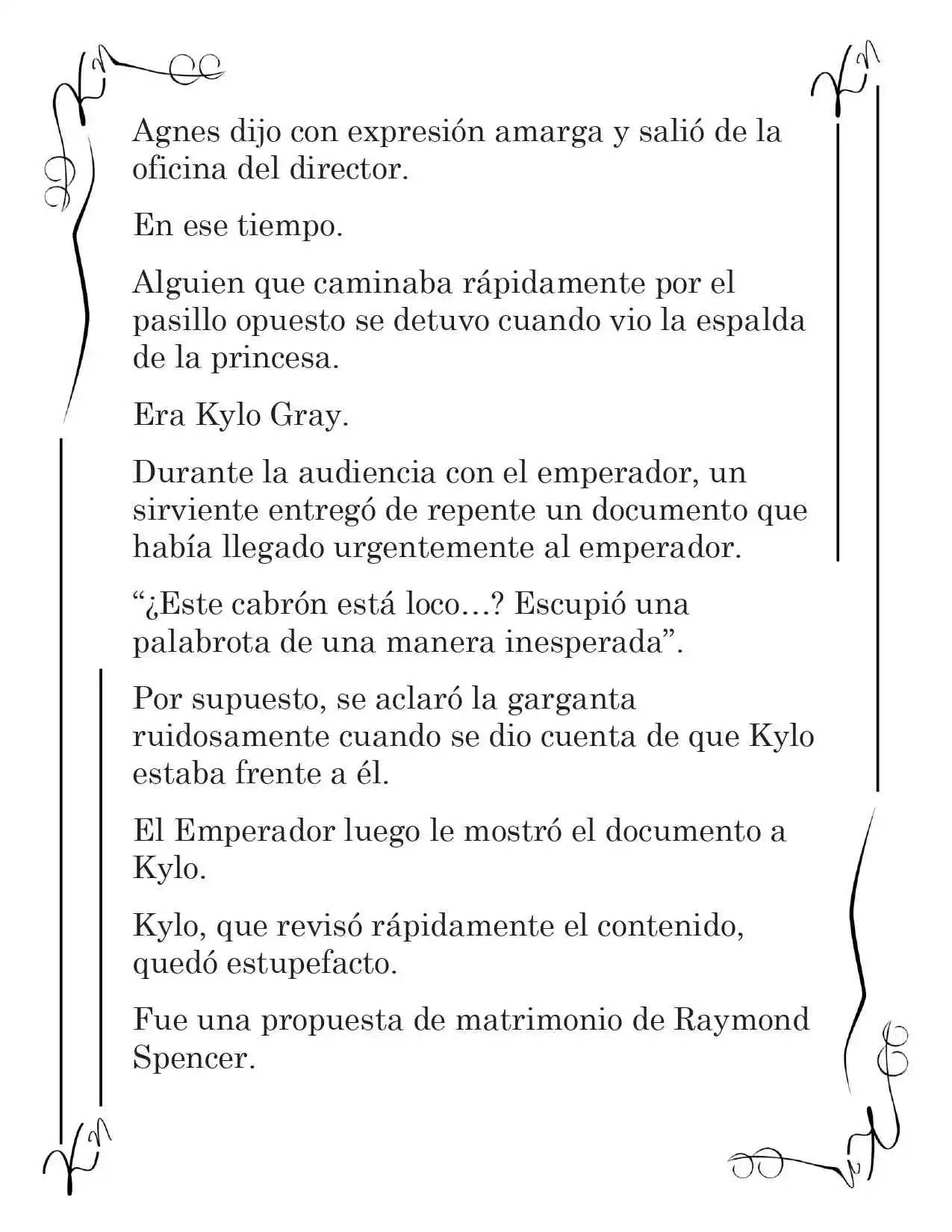 Agnes dijo con expresión amarga y salió de la oficina del director.

En ese tiempo.

Alguien que caminaba rápidamente por el pasillo opuesto se detuvo cuando vio la espalda de la princesa.

Era Kylo Gray.

Durante la audiencia con el emperador, un sirviente entregó de repente un documento que había llegado urgentemente al emperador.

"¿Este cabrón está loco…? Escupió una palabrota de una manera inesperada".

Por supuesto, se aclaró la garganta ruidosamente cuando se dio cuenta de que Kylo estaba frente a él.

El Emperador luego le mostró el documento a Kylo.

Kylo, que revisó rápidamente el contenido, quedó estupefacto.

Fue una propuesta de matrimonio de Raymond Spencer.